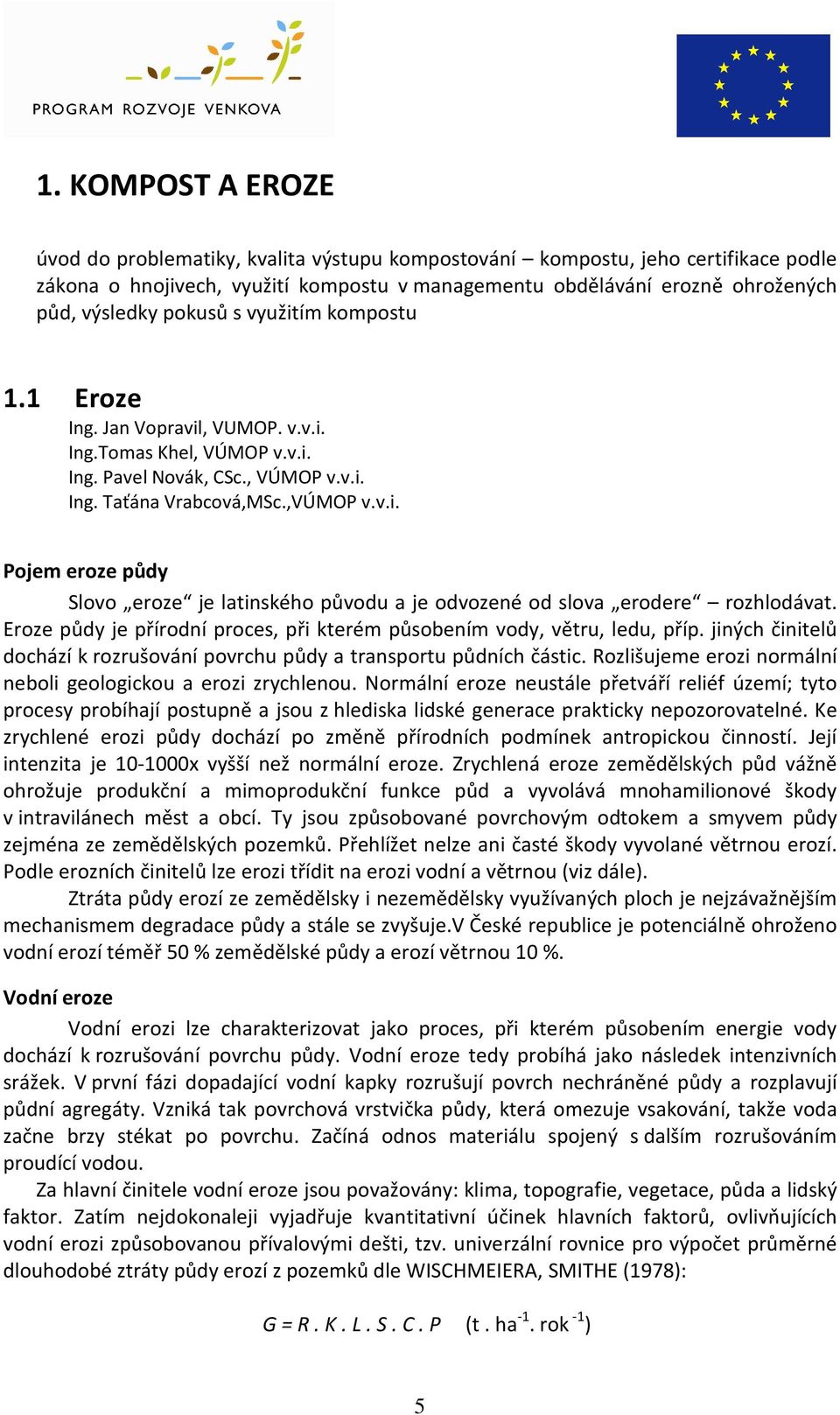 PROGRAM ROZVOJE VENKOVA

1. KOMPOST A EROZE

úvod do problematiky, kvalita výstupu kompostování – kompostu, jeho certifikace podle zákona o hnojivech, využití kompostu v managementu obdělávání erozně ohrožených půd, výsledky pokusů s využitím kompostu

1.1 Eroze

Ing. Jan Vopravil, VUMOP. v.v.i.
Ing.Tomas Khel, VÚMOP v.v.i.
Ing. Pavel Novák, CSc., VÚMOP v.v.i.
Ing. Taťána Vrabcová,MSc.,VÚMOP v.v.i.

Pojem eroze půdy

Slovo „eroze“ je latinského původu a je odvozené od slova „erodere“ – rozhlodávat. Eroze půdy je přírodní proces, při kterém působením vody, větru, ledu, příp. jiných činitelů dochází k rozrušování povrchu půdy a transportu půdních částic. Rozlišujeme erozi normální neboli geologickou a erozi zrychlenou. Normální eroze neustále přetváří reliéf území; tyto procesy probíhají postupně a jsou z hlediska lidské generace prakticky nepozorovatelné. Ke zrychlené erozi půdy dochází po změně přírodních podmínek antropickou činností. Její intenzita je 10-1000x vyšší než normální eroze. Zrychlená eroze zemědělských půd vážně ohrožuje produkční a mimoprodukční funkce půd a vyvolává mnohamilionové škody v intravilánech měst a obcí. Ty jsou způsobované povrchovým odtokem a smyvem půdy zejména ze zemědělských pozemků. Přehlížet nelze ani časté škody vyvolané větrnou erozí. Podle erozních činitelů lze erozi třídit na erozi vodní a větrnou (viz dále).

Ztráta půdy erozí ze zemědělsky i nezemědělsky využívaných ploch je nejzávažnějším mechanismem degradace půdy a stále se zvyšuje.V České republice je potenciálně ohroženo vodní erozí téměř 50 % zemědělské půdy a erozí větrnou 10 %.

Vodní eroze

Vodní erozi lze charakterizovat jako proces, při kterém působením energie vody dochází k rozrušování povrchu půdy. Vodní eroze tedy probíhá jako následek intenzivních srážek. V první fázi dopadající vodní kapky rozrušují povrch nechráněné půdy a rozplavují půdní agregáty. Vzniká tak povrchová vrstvička půdy, která omezuje vsakování, takže voda začne brzy stékat po povrchu. Začíná odnos materiálu spojený s dalším rozrušováním proudící vodou.

Za hlavní činitele vodní eroze jsou považovány: klima, topografie, vegetace, půda a lidský faktor. Zatím nejdokonaleji vyjadřuje kvantitativní účinek hlavních faktorů, ovlivňujících vodní erozi způsobovanou přívalovými dešti, tzv. univerzální rovnice pro výpočet průměrné dlouhodobé ztráty půdy erozí z pozemků dle WISCHMEIERA, SMITHE (1978):

$G = R . K . L . S . C . P$ (t . ha$^{-1}$. rok $^{-1}$)

5